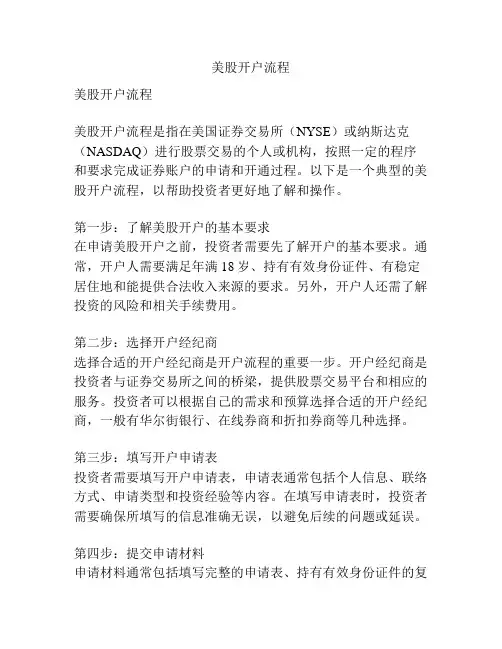 美股开户流程

美股开户流程

美股开户流程是指在美国证券交易所（NYSE）或纳斯达克（NASDAQ）进行股票交易的个人或机构，按照一定的程序和要求完成证券账户的申请和开通过程。以下是一个典型的美股开户流程，以帮助投资者更好地了解和操作。

第一步：了解美股开户的基本要求
在申请美股开户之前，投资者需要先了解开户的基本要求。通常，开户人需要满足年满 18 岁、持有有效身份证件、有稳定居住地和能提供合法收入来源的要求。另外，开户人还需了解投资的风险和相关手续费用。

第二步：选择开户经纪商
选择合适的开户经纪商是开户流程的重要一步。开户经纪商是投资者与证券交易所之间的桥梁，提供股票交易平台和相应的服务。投资者可以根据自己的需求和预算选择合适的开户经纪商，一般有华尔街银行、在线券商和折扣券商等几种选择。

第三步：填写开户申请表
投资者需要填写开户申请表，申请表通常包括个人信息、联络方式、申请类型和投资经验等内容。在填写申请表时，投资者需要确保所填写的信息准确无误，以避免后续的问题或延误。

第四步：提交申请材料
申请材料通常包括填写完整的申请表、持有有效身份证件的复